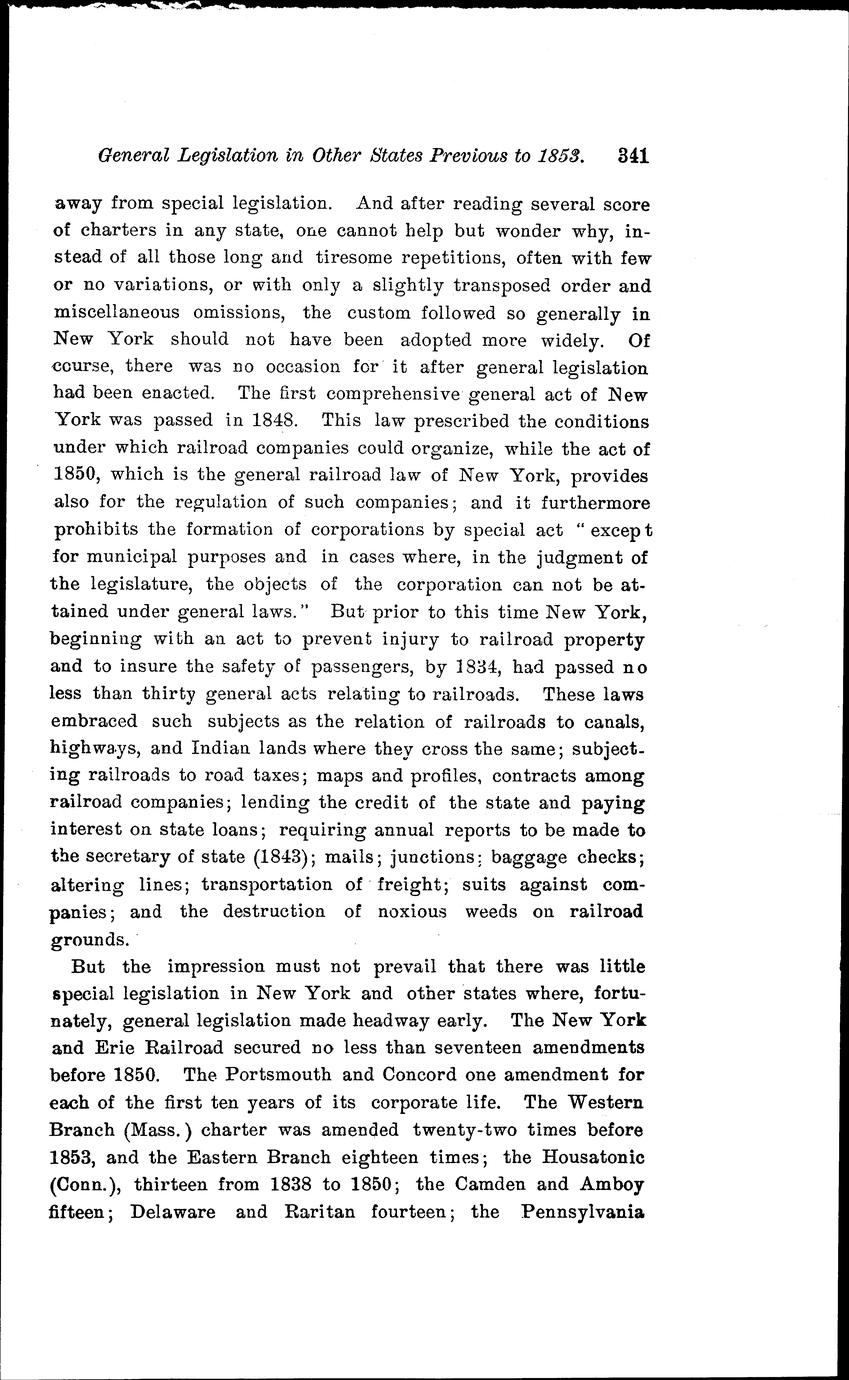 General Legislation in Other States Previous to 1853. 341

away from special legislation. And after reading several score of charters in any state, one cannot help but wonder why, instead of all those long and tiresome repetitions, often with few or no variations, or with only a slightly transposed order and miscellaneous omissions, the custom followed so generally in New York should not have been adopted more widely. Of course, there was no occasion for it after general legislation had been enacted. The first comprehensive general act of New York was passed in 1848. This law prescribed the conditions under which railroad companies could organize, while the act of 1850, which is the general railroad law of New York, provides also for the regulation of such companies; and it furthermore prohibits the formation of corporations by special act "except for municipal purposes and in cases where, in the judgment of the legislature, the objects of the corporation can not be attained under general laws." But prior to this time New York, beginning with an act to prevent injury to railroad property and to insure the safety of passengers, by 1834, had passed no less than thirty general acts relating to railroads. These laws embraced such subjects as the relation of railroads to canals, highways, and Indian lands where they cross the same; subjecting railroads to road taxes; maps and profiles, contracts among railroad companies; lending the credit of the state and paying interest on state loans; requiring annual reports to be made to the secretary of state (1843); mails; junctions; baggage checks; altering lines; transportation of freight; suits against companies; and the destruction of noxious weeds on railroad grounds.

But the impression must not prevail that there was little special legislation in New York and other states where, fortunately, general legislation made headway early. The New York and Erie Railroad secured no less than seventeen amendments before 1850. The Portsmouth and Concord one amendment for each of the first ten years of its corporate life. The Western Branch (Mass.) charter was amended twenty-two times before 1853, and the Eastern Branch eighteen times; the Housatonic (Conn.), thirteen from 1838 to 1850; the Camden and Amboy fifteen; Delaware and Raritan fourteen; the Pennsylvania